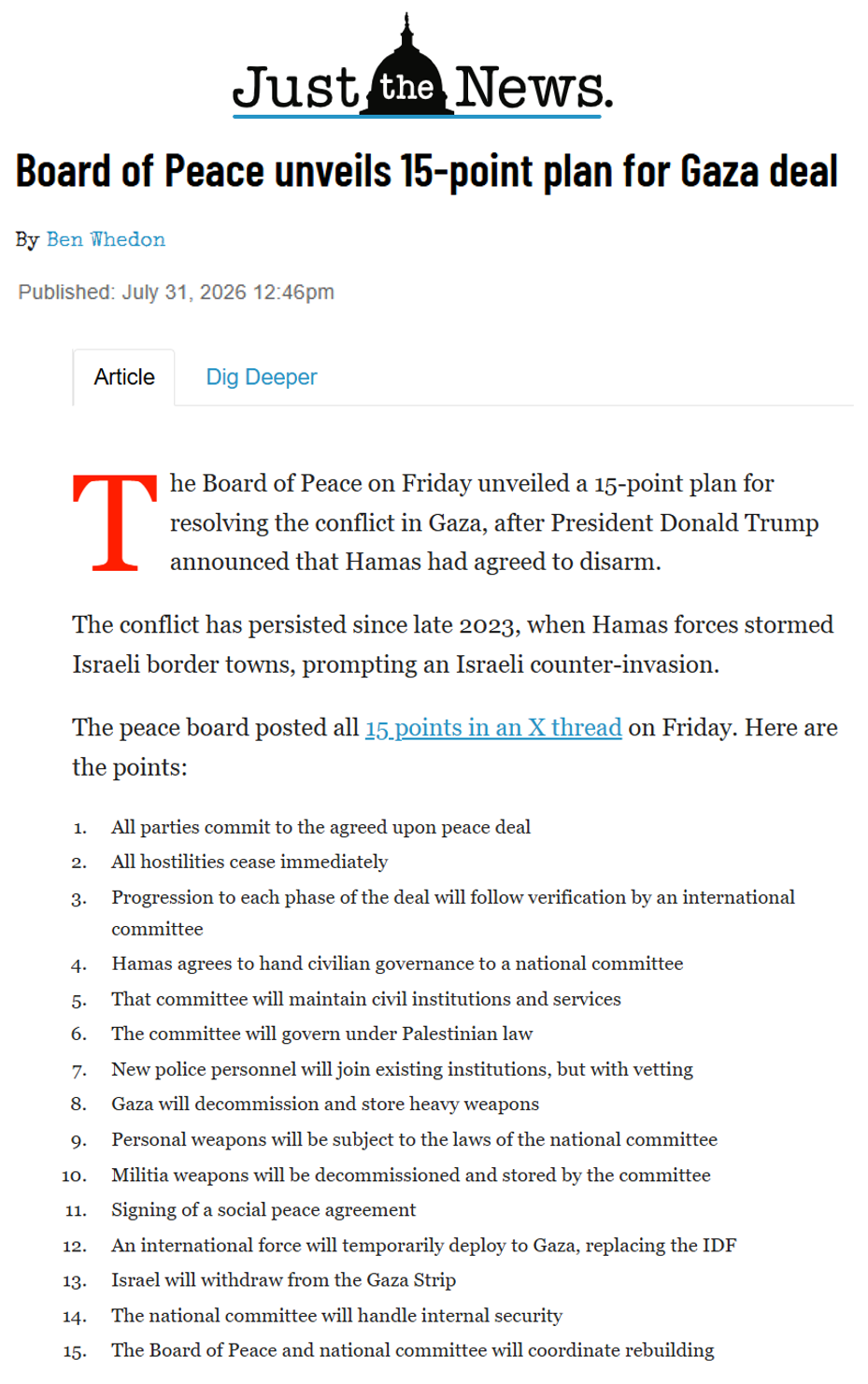 Just the News.

Board of Peace unveils 15-point plan for Gaza deal

By Ben Whedon

Published: July 31, 2026 12:46pm

Article Dig Deeper

The Board of Peace on Friday unveiled a 15-point plan for resolving the conflict in Gaza, after President Donald Trump announced that Hamas had agreed to disarm.

The conflict has persisted since late 2023, when Hamas forces stormed Israeli border towns, prompting an Israeli counter-invasion.

The peace board posted all 15 points in an X thread on Friday. Here are the points:

1. All parties commit to the agreed upon peace deal
2. All hostilities cease immediately
3. Progression to each phase of the deal will follow verification by an international committee
4. Hamas agrees to hand civilian governance to a national committee
5. That committee will maintain civil institutions and services
6. The committee will govern under Palestinian law
7. New police personnel will join existing institutions, but with vetting
8. Gaza will decommission and store heavy weapons
9. Personal weapons will be subject to the laws of the national committee
10. Militia weapons will be decommissioned and stored by the committee
11. Signing of a social peace agreement
12. An international force will temporarily deploy to Gaza, replacing the IDF
13. Israel will withdraw from the Gaza Strip
14. The national committee will handle internal security
15. The Board of Peace and national committee will coordinate rebuilding